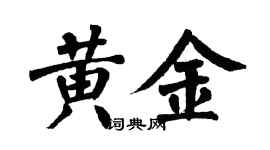 黄金

词典网